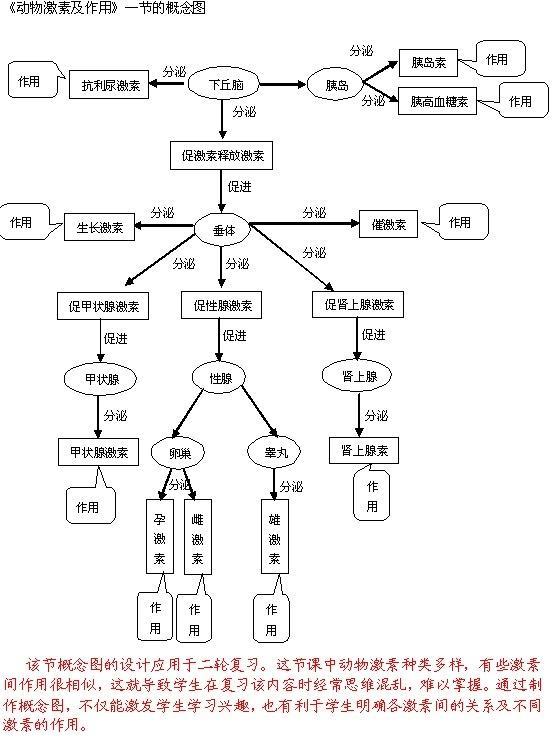 《动物激素及作用》一节的概念图

作用
抗利尿激素
分泌
下丘脑
胰岛
分泌
胰岛素
作用
分泌
胰高血糖素
作用
分泌
促激素释放激素
促进
作用
生长激素
分泌
垂体
分泌
催激素
作用
分泌
分泌
分泌
促甲状腺激素
促性腺激素
促肾上腺激素
促进
促进
促进
甲状腺
性腺
肾上腺
分泌
分泌
甲状腺激素
卵巢
睾丸
肾上腺素
作用
分泌
分泌
作用
孕激素
雌激素
雄激素
作用
作用
作用

该节概念图的设计应用于二轮复习。这节课中动物激素种类多样，有些激素间作用很相似，这就导致学生在复习该内容时经常思维混乱，难以掌握。通过制作概念图，不仅能激发学生学习兴趣，也有利于学生明确各激素间的关系及不同激素的作用。